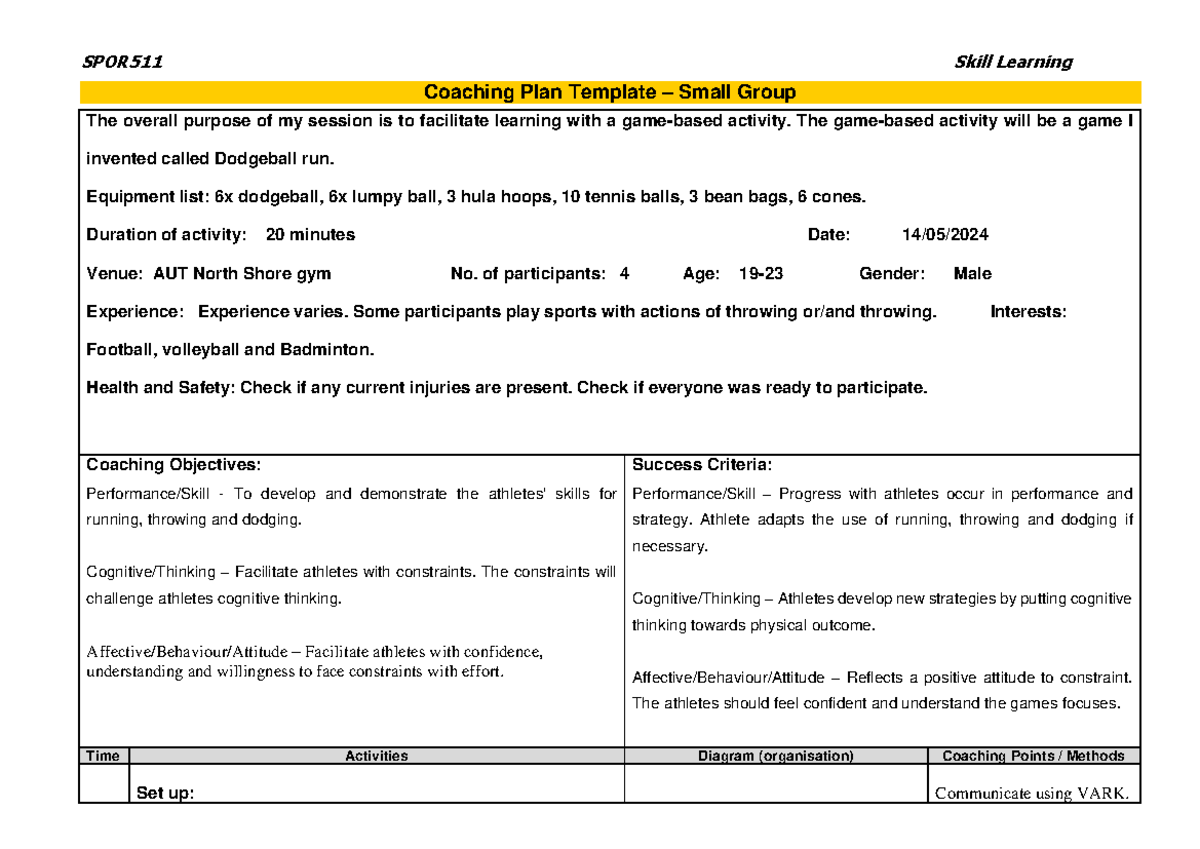 SPOR511 Skill Learning

Coaching Plan Template – Small Group

The overall purpose of my session is to facilitate learning with a game-based activity. The game-based activity will be a game I invented called Dodgeball run.

Equipment list: 6x dodgeball, 6x lumpy ball, 3 hula hoops, 10 tennis balls, 3 bean bags, 6 cones.

Duration of activity: 20 minutes Date: 14/05/2024

Venue: AUT North Shore gym No. of participants: 4 Age: 19-23 Gender: Male

Experience: Experience varies. Some participants play sports with actions of throwing or/and throwing. Interests: Football, volleyball and Badminton.

Health and Safety: Check if any current injuries are present. Check if everyone was ready to participate.

Coaching Objectives:

Performance/Skill - To develop and demonstrate the athletes' skills for running, throwing and dodging.

Cognitive/Thinking – Facilitate athletes with constraints. The constraints will challenge athletes cognitive thinking.

Affective/Behaviour/Attitude – Facilitate athletes with confidence, understanding and willingness to face constraints with effort.

Success Criteria:

Performance/Skill – Progress with athletes occur in performance and strategy. Athlete adapts the use of running, throwing and dodging if necessary.

Cognitive/Thinking – Athletes develop new strategies by putting cognitive thinking towards physical outcome.

Affective/Behaviour/Attitude – Reflects a positive attitude to constraint. The athletes should feel confident and understand the games focuses.

| Time | Activities | Diagram (organisation) | Coaching Points / Methods |
|---|---|---|---|
|  | Set up: |  | Communicate using VARK. |